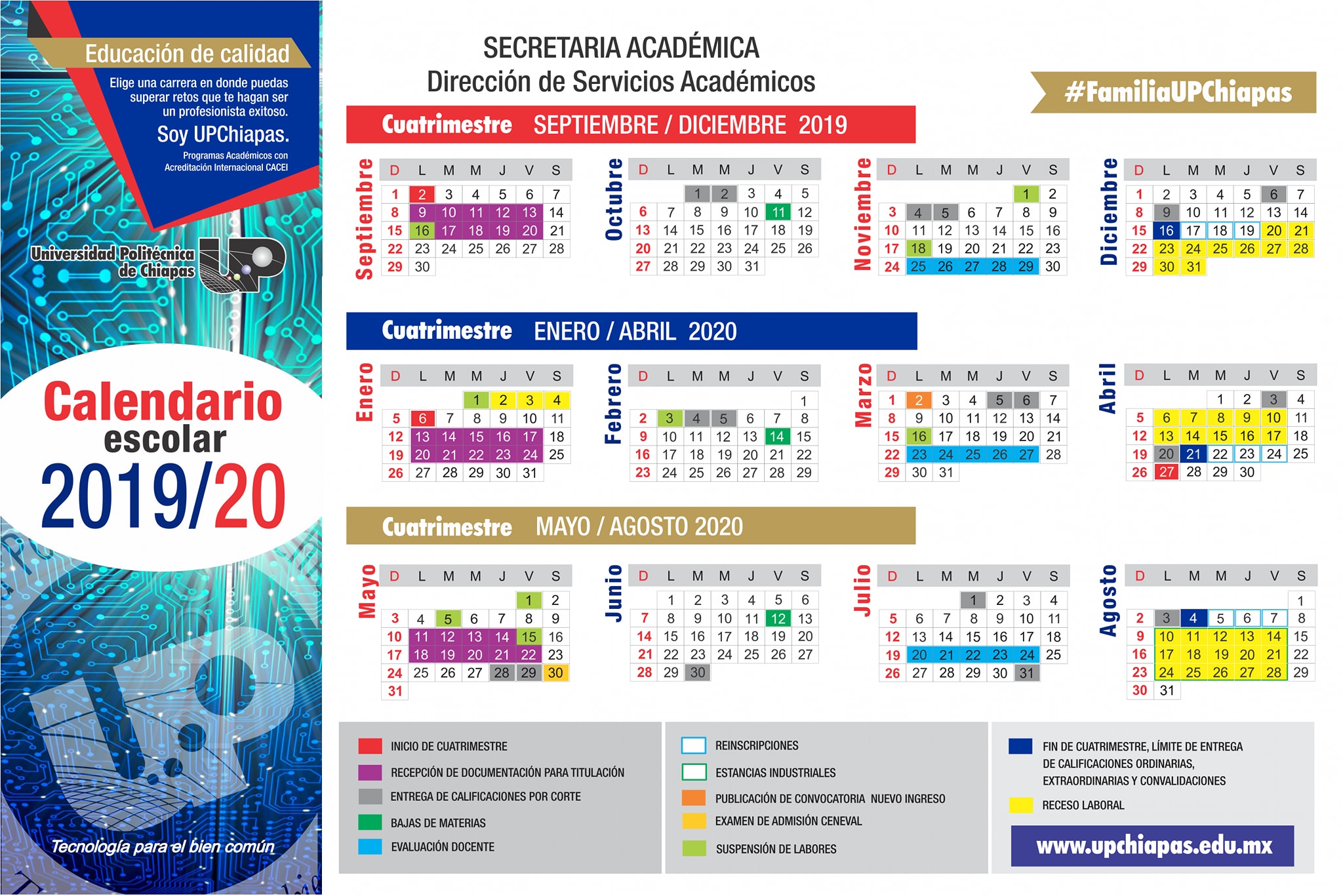 Educación de calidad

Elige una carrera en donde puedas superar retos que te hagan ser un profesionista exitoso.

Soy UPChiapas.

Programas Académicos con Acreditación Internacional CACEI

Universidad Politécnica de Chiapas

Calendario escolar 2019/20

Tecnología para el bien común

SECRETARIA ACADÉMICA
Dirección de Servicios Académicos

#FamiliaUPChiapas

Cuatrimestre SEPTIEMBRE / DICIEMBRE 2019

Septiembre
| D | L | M | M | J | V | S |
|---|---|---|---|---|---|---|
| 1 | 2 | 3 | 4 | 5 | 6 | 7 |
| 8 | 9 | 10 | 11 | 12 | 13 | 14 |
| 15 | 16 | 17 | 18 | 19 | 20 | 21 |
| 22 | 23 | 24 | 25 | 26 | 27 | 28 |
| 29 | 30 | | | | | |

Octubre
| D | L | M | M | J | V | S |
|---|---|---|---|---|---|---|
| | | 1 | 2 | 3 | 4 | 5 |
| 6 | 7 | 8 | 9 | 10 | 11 | 12 |
| 13 | 14 | 15 | 16 | 17 | 18 | 19 |
| 20 | 21 | 22 | 23 | 24 | 25 | 26 |
| 27 | 28 | 29 | 30 | 31 | | |

Noviembre
| D | L | M | M | J | V | S |
|---|---|---|---|---|---|---|
| | | | | | 1 | 2 |
| 3 | 4 | 5 | 6 | 7 | 8 | 9 |
| 10 | 11 | 12 | 13 | 14 | 15 | 16 |
| 17 | 18 | 19 | 20 | 21 | 22 | 23 |
| 24 | 25 | 26 | 27 | 28 | 29 | 30 |

Diciembre
| D | L | M | M | J | V | S |
|---|---|---|---|---|---|---|
| 1 | 2 | 3 | 4 | 5 | 6 | 7 |
| 8 | 9 | 10 | 11 | 12 | 13 | 14 |
| 15 | 16 | 17 | 18 | 19 | 20 | 21 |
| 22 | 23 | 24 | 25 | 26 | 27 | 28 |
| 29 | 30 | 31 | | | | |

Cuatrimestre ENERO / ABRIL 2020

Enero
| D | L | M | M | J | V | S |
|---|---|---|---|---|---|---|
| | | | 1 | 2 | 3 | 4 |
| 5 | 6 | 7 | 8 | 9 | 10 | 11 |
| 12 | 13 | 14 | 15 | 16 | 17 | 18 |
| 19 | 20 | 21 | 22 | 23 | 24 | 25 |
| 26 | 27 | 28 | 29 | 30 | 31 | |

Febrero
| D | L | M | M | J | V | S |
|---|---|---|---|---|---|---|
| | | | | | | 1 |
| 2 | 3 | 4 | 5 | 6 | 7 | 8 |
| 9 | 10 | 11 | 12 | 13 | 14 | 15 |
| 16 | 17 | 18 | 19 | 20 | 21 | 22 |
| 23 | 24 | 25 | 26 | 27 | 28 | 29 |

Marzo
| D | L | M | M | J | V | S |
|---|---|---|---|---|---|---|
| 1 | 2 | 3 | 4 | 5 | 6 | 7 |
| 8 | 9 | 10 | 11 | 12 | 13 | 14 |
| 15 | 16 | 17 | 18 | 19 | 20 | 21 |
| 22 | 23 | 24 | 25 | 26 | 27 | 28 |
| 29 | 30 | 31 | | | | |

Abril
| D | L | M | M | J | V | S |
|---|---|---|---|---|---|---|
| | | | 1 | 2 | 3 | 4 |
| 5 | 6 | 7 | 8 | 9 | 10 | 11 |
| 12 | 13 | 14 | 15 | 16 | 17 | 18 |
| 19 | 20 | 21 | 22 | 23 | 24 | 25 |
| 26 | 27 | 28 | 29 | 30 | | |

Cuatrimestre MAYO / AGOSTO 2020

Mayo
| D | L | M | M | J | V | S |
|---|---|---|---|---|---|---|
| | | | | | 1 | 2 |
| 3 | 4 | 5 | 6 | 7 | 8 | 9 |
| 10 | 11 | 12 | 13 | 14 | 15 | 16 |
| 17 | 18 | 19 | 20 | 21 | 22 | 23 |
| 24 | 25 | 26 | 27 | 28 | 29 | 30 |
| 31 | | | | | | |

Junio
| D | L | M | M | J | V | S |
|---|---|---|---|---|---|---|
| | 1 | 2 | 3 | 4 | 5 | 6 |
| 7 | 8 | 9 | 10 | 11 | 12 | 13 |
| 14 | 15 | 16 | 17 | 18 | 19 | 20 |
| 21 | 22 | 23 | 24 | 25 | 26 | 27 |
| 28 | 29 | 30 | | | | |

Julio
| D | L | M | M | J | V | S |
|---|---|---|---|---|---|---|
| | | | 1 | 2 | 3 | 4 |
| 5 | 6 | 7 | 8 | 9 | 10 | 11 |
| 12 | 13 | 14 | 15 | 16 | 17 | 18 |
| 19 | 20 | 21 | 22 | 23 | 24 | 25 |
| 26 | 27 | 28 | 29 | 30 | 31 | |

Agosto
| D | L | M | M | J | V | S |
|---|---|---|---|---|---|---|
| | | | | | | 1 |
| 2 | 3 | 4 | 5 | 6 | 7 | 8 |
| 9 | 10 | 11 | 12 | 13 | 14 | 15 |
| 16 | 17 | 18 | 19 | 20 | 21 | 22 |
| 23 | 24 | 25 | 26 | 27 | 28 | 29 |
| 30 | 31 | | | | | |

INICIO DE CUATRIMESTRE
RECEPCIÓN DE DOCUMENTACIÓN PARA TITULACIÓN
ENTREGA DE CALIFICACIONES POR CORTE
BAJAS DE MATERIAS
EVALUACIÓN DOCENTE

REINSCRIPCIONES
ESTANCIAS INDUSTRIALES
PUBLICACIÓN DE CONVOCATORIA NUEVO INGRESO
EXAMEN DE ADMISIÓN CENEVAL
SUSPENSIÓN DE LABORES

FIN DE CUATRIMESTRE, LÍMITE DE ENTREGA DE CALIFICACIONES ORDINARIAS, EXTRAORDINARIAS Y CONVALIDACIONES
RECESO LABORAL

www.upchiapas.edu.mx